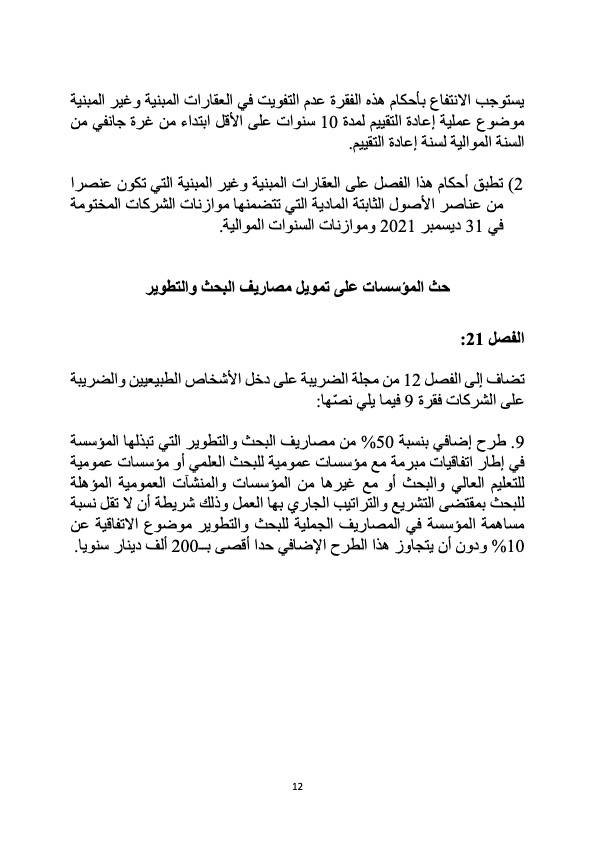 يستوجب الانتفاع بأحكام هذه الفقرة عدم التفويت في العقارات المبنية وغير المبنية موضوع عملية إعادة التقييم لمدة 10 سنوات على الأقل ابتداء من غرة جانفي من السنة الموالية لسنة إعادة التقييم.

2) تطبق أحكام هذا الفصل على العقارات المبنية وغير المبنية التي تكون عنصرا من عناصر الأصول الثابتة المادية التي تتضمنها موازنات الشركات المختومة في 31 ديسمبر 2021 وموازنات السنوات الموالية.

حث المؤسسات على تمويل مصاريف البحث والتطوير

الفصل 21:

تضاف إلى الفصل 12 من مجلة الضريبة على دخل الأشخاص الطبيعيين والضريبة على الشركات فقرة 9 فيما يلي نصّها:

9. طرح إضافي بنسبة 50% من مصاريف البحث والتطوير التي تبذلها المؤسسة في إطار اتفاقيات مبرمة مع مؤسسات عمومية للبحث العلمي أو مؤسسات عمومية للتعليم العالي والبحث أو مع غيرها من المؤسسات والمنشآت العمومية المؤهلة للبحث بمقتضى التشريع والتراتيب الجاري بها العمل وذلك شريطة أن لا تقل نسبة مساهمة المؤسسة في المصاريف الجملية للبحث والتطوير موضوع الاتفاقية عن 10% ودون أن يتجاوز هذا الطرح الإضافي حدا أقصى بـ200 ألف دينار سنويا.

12